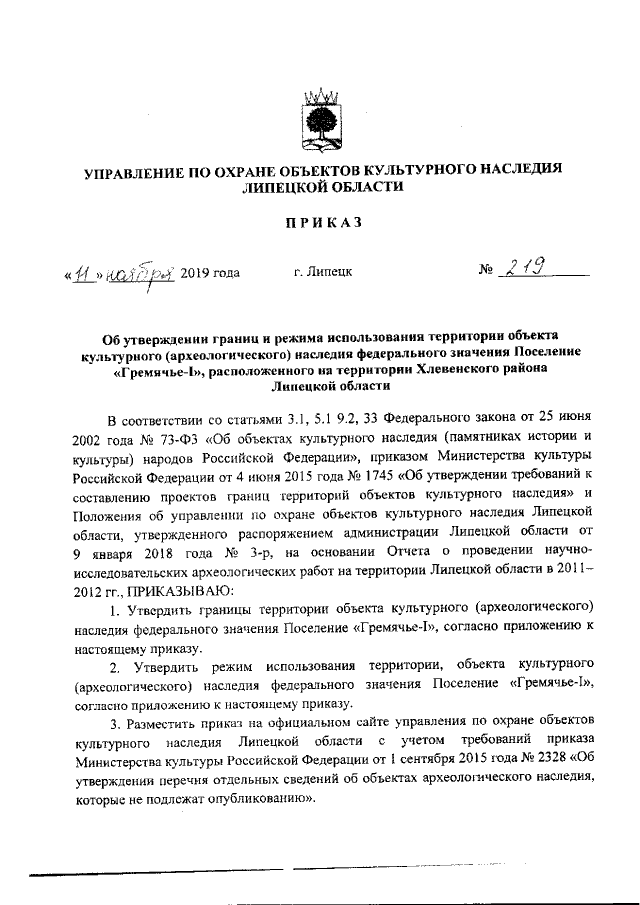 УПРАВЛЕНИЕ ПО ОХРАНЕ ОБЪЕКТОВ КУЛЬТУРНОГО НАСЛЕДИЯ ЛИПЕЦКОЙ ОБЛАСТИ

ПРИКАЗ

«11» ноября 2019 года г. Липецк № 219

Об утверждении границ и режима использования территории объекта культурного (археологического) наследия федерального значения Поселение «Гремячье-I», расположенного на территории Хлевенского района Липецкой области

В соответствии со статьями 3.1, 5.1 9.2, 33 Федерального закона от 25 июня 2002 года № 73-ФЗ «Об объектах культурного наследия (памятниках истории и культуры) народов Российской Федерации», приказом Министерства культуры Российской Федерации от 4 июня 2015 года № 1745 «Об утверждении требований к составлению проектов границ территорий объектов культурного наследия» и Положения об управлении по охране объектов культурного наследия Липецкой области, утвержденного распоряжением администрации Липецкой области от 9 января 2018 года № 3-р, на основании Отчета о проведении научно-исследовательских археологических работ на территории Липецкой области в 2011–2012 гг., ПРИКАЗЫВАЮ:

1. Утвердить границы территории объекта культурного (археологического) наследия федерального значения Поселение «Гремячье-I», согласно приложению к настоящему приказу.

2. Утвердить режим использования территории, объекта культурного (археологического) наследия федерального значения Поселение «Гремячье-I», согласно приложению к настоящему приказу.

3. Разместить приказ на официальном сайте управления по охране объектов культурного наследия Липецкой области с учетом требований приказа Министерства культуры Российской Федерации от 1 сентября 2015 года № 2328 «Об утверждении перечня отдельных сведений об объектах археологического наследия, которые не подлежат опубликованию».